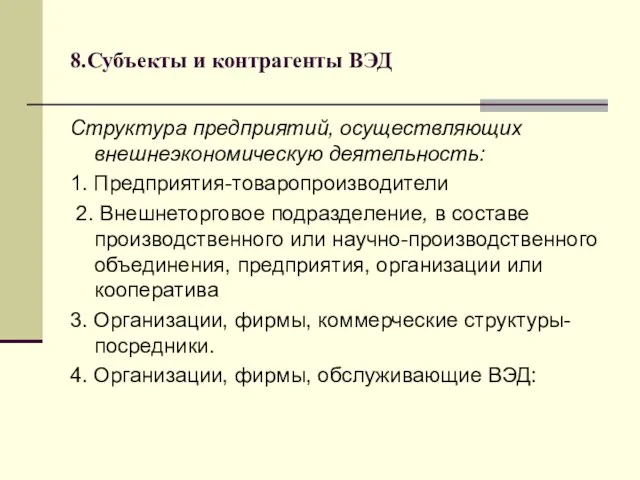 8.Субъекты и контрагенты ВЭД

Структура предприятий, осуществляющих внешнеэкономическую деятельность:

1. Предприятия-товаропроизводители

2. Внешнеторговое подразделение, в составе производственного или научно-производственного объединения, предприятия, организации или кооператива

3. Организации, фирмы, коммерческие структуры-посредники.

4. Организации, фирмы, обслуживающие ВЭД: